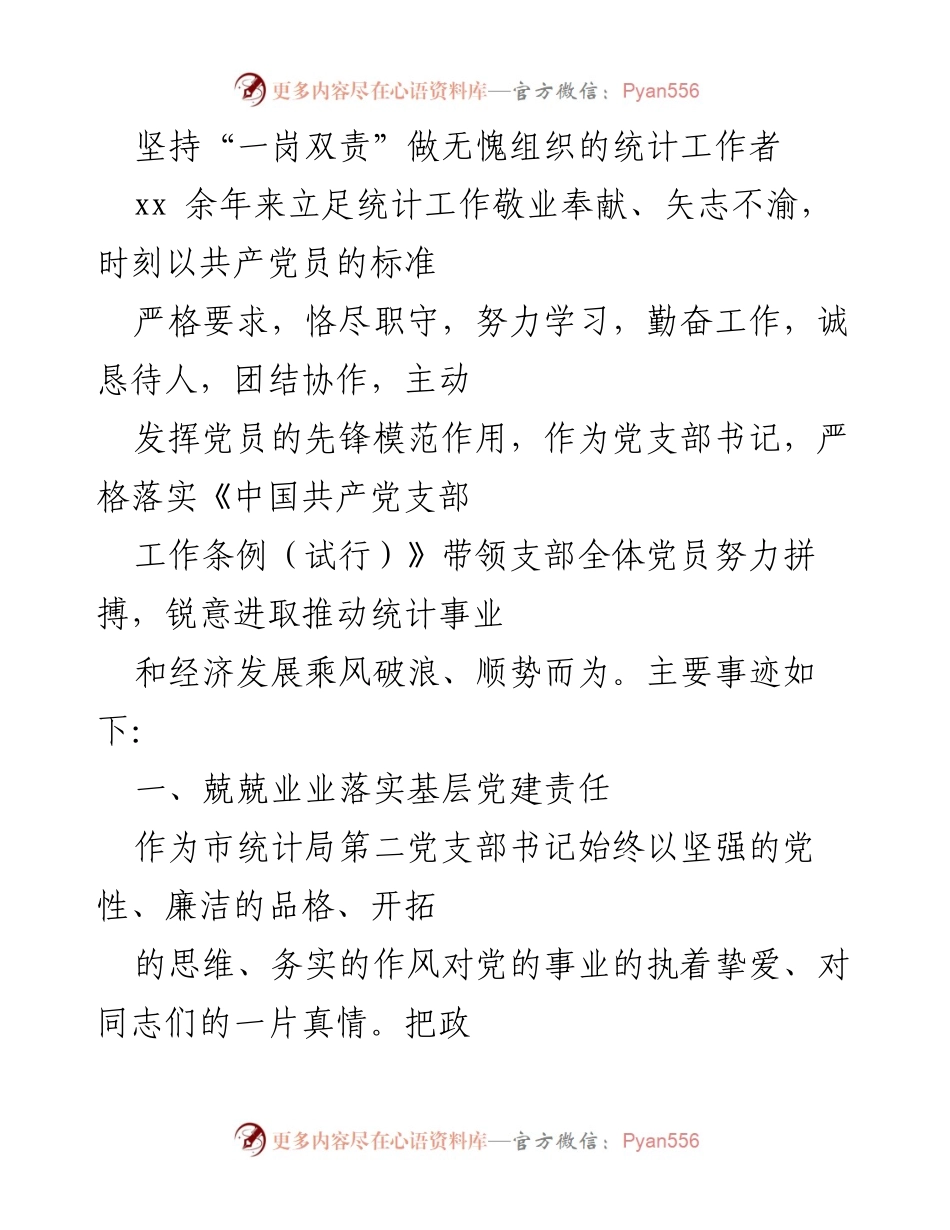 更多内容尽在心语资料库—官方微信：Pyan556

坚持“一岗双责”做无愧组织的统计工作者

xx 余年来立足统计工作敬业奉献、矢志不渝，时刻以共产党员的标准

严格要求，恪尽职守，努力学习，勤奋工作，诚恳待人，团结协作，主动

发挥党员的先锋模范作用，作为党支部书记，严格落实《中国共产党支部

工作条例（试行）》带领支部全体党员努力拼搏，锐意进取推动统计事业

和经济发展乘风破浪、顺势而为。主要事迹如下:

一、兢兢业业落实基层党建责任

作为市统计局第二党支部书记始终以坚强的党性、廉洁的品格、开拓

的思维、务实的作风对党的事业的执着挚爱、对同志们的一片真情。把政

更多内容尽在心语资料库—官方微信：Pyan556